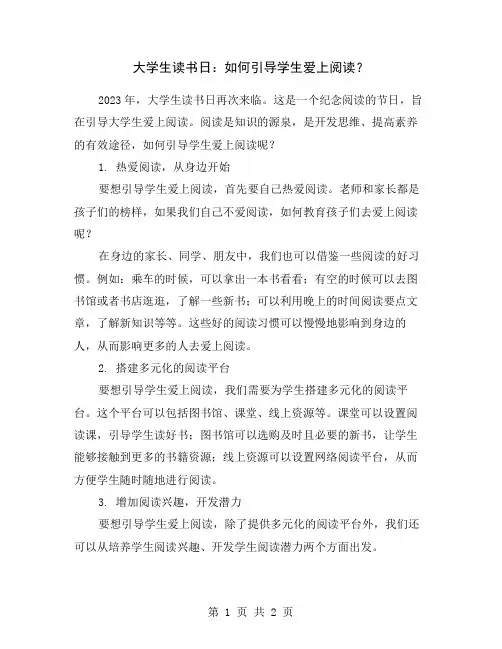 大学生读书日：如何引导学生爱上阅读？

2023年，大学生读书日再次来临。这是一个纪念阅读的节日，旨在引导大学生爱上阅读。阅读是知识的源泉，是开发思维、提高素养的有效途径，如何引导学生爱上阅读呢？

1. 热爱阅读，从身边开始

要想引导学生爱上阅读，首先要自己热爱阅读。老师和家长都是孩子们的榜样，如果我们自己不爱阅读，如何教育孩子们去爱上阅读呢？

在身边的家长、同学、朋友中，我们也可以借鉴一些阅读的好习惯。例如：乘车的时候，可以拿出一本书看看；有空的时候可以去图书馆或者书店逛逛，了解一些新书；可以利用晚上的时间阅读要点文章，了解新知识等等。这些好的阅读习惯可以慢慢地影响到身边的人，从而影响更多的人去爱上阅读。

2. 搭建多元化的阅读平台

要想引导学生爱上阅读，我们需要为学生搭建多元化的阅读平台。这个平台可以包括图书馆、课堂、线上资源等。课堂可以设置阅读课，引导学生读好书；图书馆可以选购及时且必要的新书，让学生能够接触到更多的书籍资源；线上资源可以设置网络阅读平台，从而方便学生随时随地进行阅读。

3. 增加阅读兴趣，开发潜力

要想引导学生爱上阅读，除了提供多元化的阅读平台外，我们还可以从培养学生阅读兴趣、开发学生阅读潜力两个方面出发。

第 1 页 共 2 页